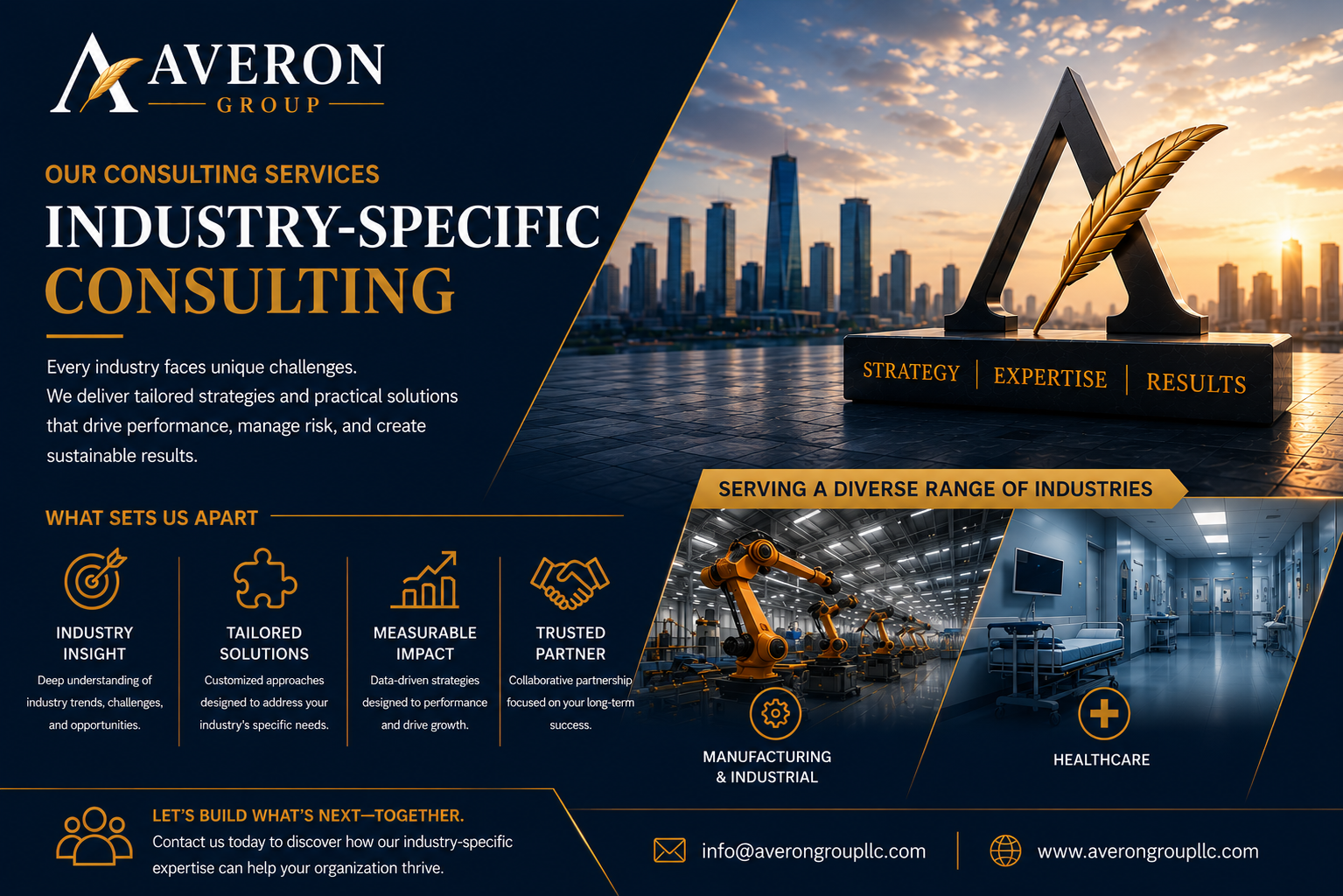 AVERON
GROUP

OUR CONSULTING SERVICES

INDUSTRY-SPECIFIC CONSULTING

Every industry faces unique challenges. We deliver tailored strategies and practical solutions that drive performance, manage risk, and create sustainable results.

STRATEGY | EXPERTISE | RESULTS

WHAT SETS US APART

INDUSTRY INSIGHT
Deep understanding of industry trends, challenges, and opportunities.

TAILORED SOLUTIONS
Customized approaches designed to address your industry's specific needs.

MEASURABLE IMPACT
Data-driven strategies designed to performance and drive growth.

TRUSTED PARTNER
Collaborative partnership focused on your long-term success.

SERVING A DIVERSE RANGE OF INDUSTRIES

MANUFACTURING & INDUSTRIAL

HEALTHCARE

LET'S BUILD WHAT'S NEXT—TOGETHER.
Contact us today to discover how our industry-specific expertise can help your organization thrive.

info@averongroupllc.com

www.averongroupllc.com